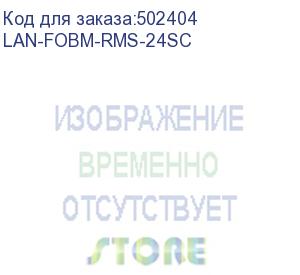 Код для заказа:502404
LAN-FOBM-RMS-24SC

ИЗОБРАЖЕНИЕ
ВРЕМЕННО
ОТСУТСТВУЕТ

STORE